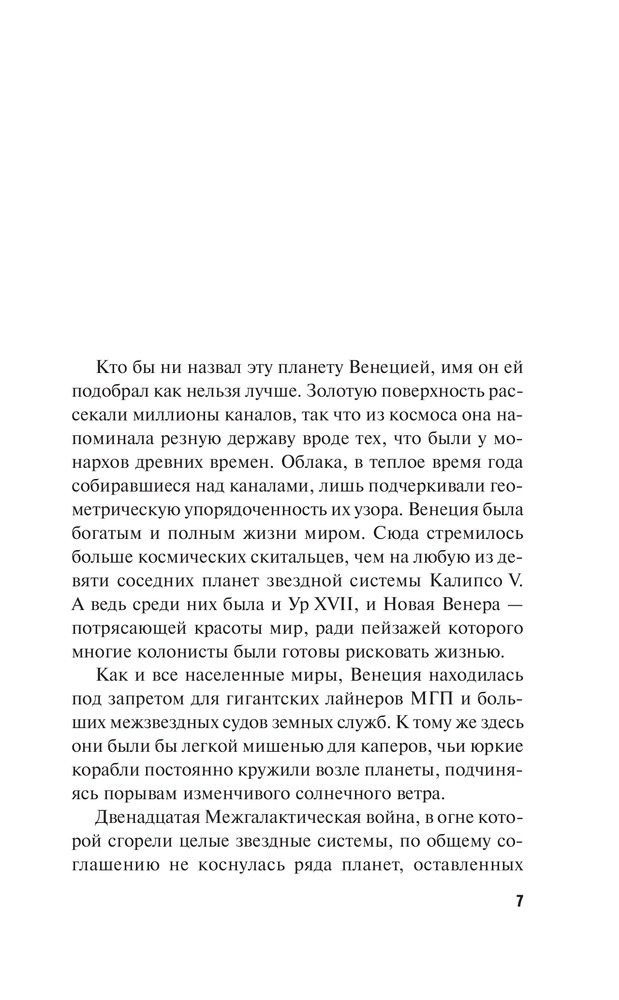 Кто бы ни назвал эту планету Венецией, имя он ей подобрал как нельзя лучше. Золотую поверхность рассекали миллионы каналов, так что из космоса она напоминала резную державу вроде тех, что были у монархов древних времен. Облака, в теплое время года собиравшиеся над каналами, лишь подчеркивали геометрическую упорядоченность их узора. Венеция была богатым и полным жизни миром. Сюда стремилось больше космических скитальцев, чем на любую из девяти соседних планет звездной системы Калипсо V. А ведь среди них была и Ур XVII, и Новая Венера — потрясающей красоты мир, ради пейзажей которого многие колонисты были готовы рисковать жизнью.

Как и все населенные миры, Венеция находилась под запретом для гигантских лайнеров МГП и больших межзвездных судов земных служб. К тому же здесь они были бы легкой мишенью для каперов, чьи юркие корабли постоянно кружили возле планеты, подчиняясь порывам изменчивого солнечного ветра.

Двенадцатая Межгалактическая война, в огне которой сгорели целые звездные системы, по общему соглашению не коснулась ряда планет, оставленных

7